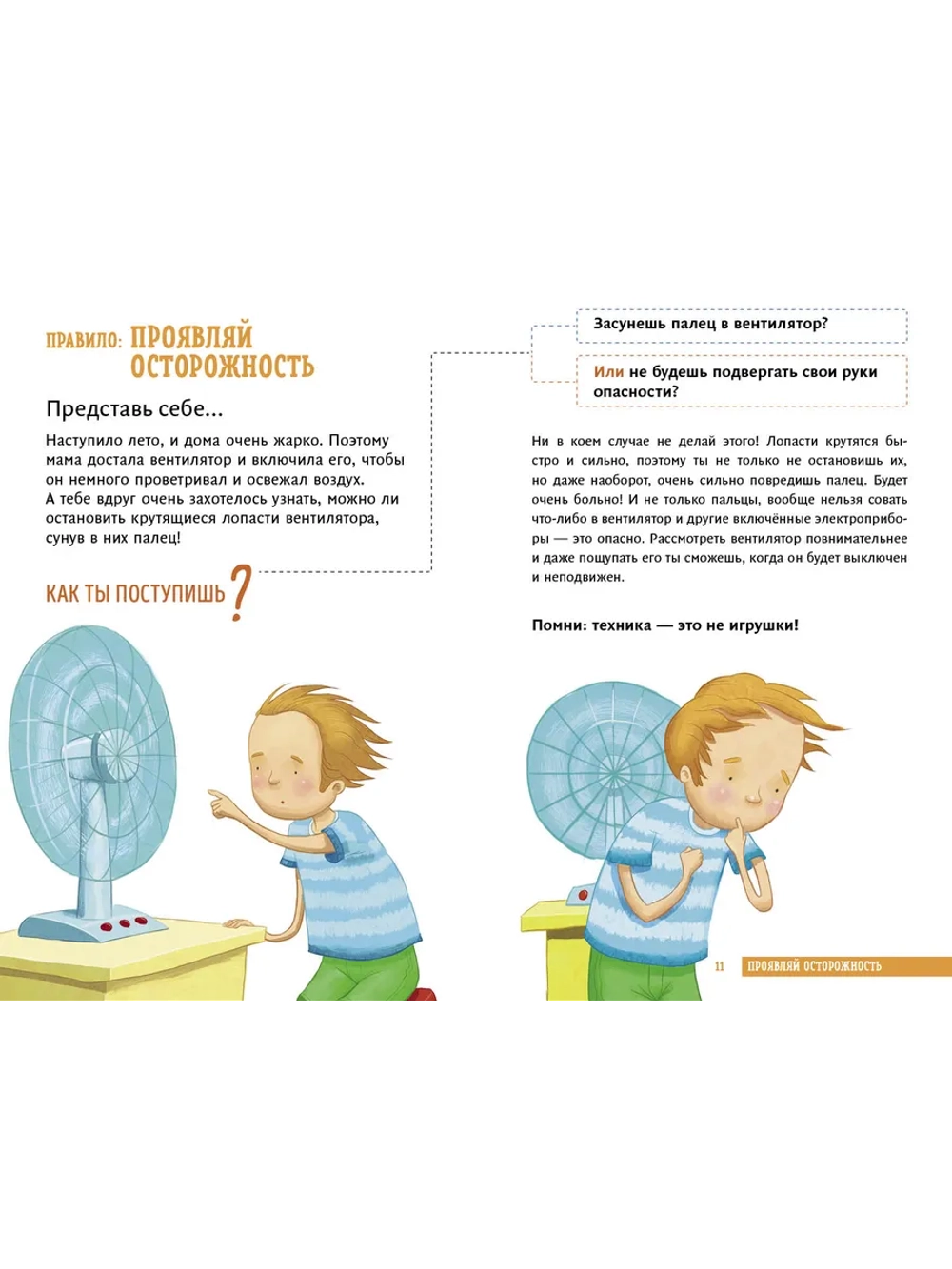 ПРАВИЛО: ПРОЯВЛЯЙ ОСТОРОЖНОСТЬ

Представь себе...

Наступило лето, и дома очень жарко. Поэтому мама достала вентилятор и включила его, чтобы он немного проветривал и освежал воздух. А тебе вдруг очень захотелось узнать, можно ли остановить крутящиеся лопасти вентилятора, сунув в них палец!

КАК ТЫ ПОСТУПИШЬ?

Засунешь палец в вентилятор?

Или не будешь подвергать свои руки опасности?

Ни в коем случае не делай этого! Лопасти крутятся быстро и сильно, поэтому ты не только не остановишь их, но даже наоборот, очень сильно повредишь палец. Будет очень больно! И не только пальцы, вообще нельзя совать что-либо в вентилятор и другие включённые электроприборы — это опасно. Рассмотреть вентилятор повнимательнее и даже пощупать его ты сможешь, когда он будет выключен и неподвижен.

Помни: техника — это не игрушки!

11 ПРОЯВЛЯЙ ОСТОРОЖНОСТЬ